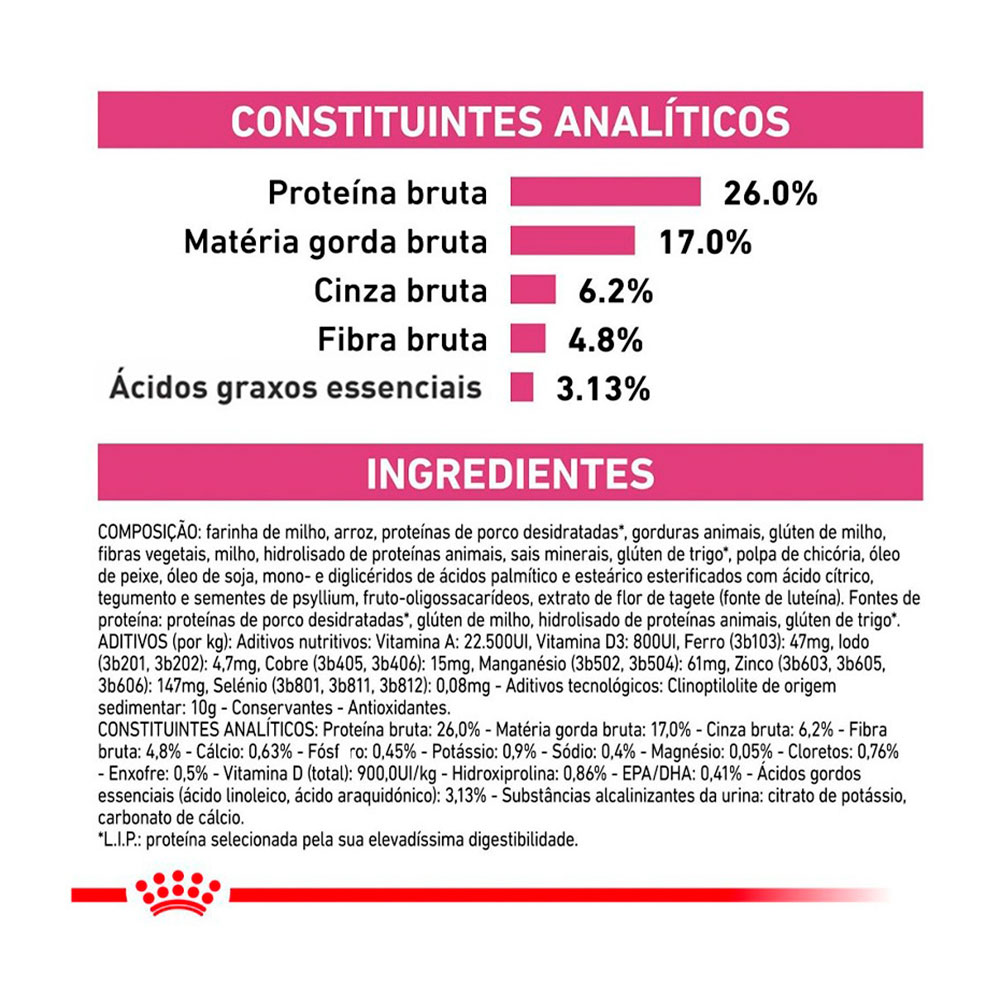 CONSTITUINTES ANALÍTICOS

Proteína bruta 26.0%
Matéria gorda bruta 17.0%
Cinza bruta 6.2%
Fibra bruta 4.8%
Ácidos graxos essenciais 3.13%

INGREDIENTES

COMPOSIÇÃO: farinha de milho, arroz, proteínas de porco desidratadas*, gorduras animais, glúten de milho, fibras vegetais, milho, hidrolisado de proteínas animais, sais minerais, glúten de trigo*, polpa de chicória, óleo de peixe, óleo de soja, mono- e diglicéridos de ácidos palmítico e esteárico esterificados com ácido cítrico, tegumento e sementes de psyllium, fruto-oligossacarídeos, extrato de flor de tagete (fonte de luteína). Fontes de proteína: proteínas de porco desidratadas*, glúten de milho, hidrolisado de proteínas animais, glúten de trigo*.
ADITIVOS (por kg): Aditivos nutritivos: Vitamina A: 22.500UI, Vitamina D3: 800UI, Ferro (3b103): 47mg, Iodo (3b201, 3b202): 4,7mg, Cobre (3b405, 3b406): 15mg, Manganésio (3b502, 3b504): 61mg, Zinco (3b603, 3b605, 3b606): 147mg, Selénio (3b801, 3b811, 3b812): 0,08mg - Aditivos tecnológicos: Clinoptilolite de origem sedimentar: 10g - Conservantes - Antioxidantes.
CONSTITUINTES ANALÍTICOS: Proteína bruta: 26,0% - Matéria gorda bruta: 17,0% - Cinza bruta: 6,2% - Fibra bruta: 4,8% - Cálcio: 0,63% - Fósf ro: 0,45% - Potássio: 0,9% - Sódio: 0,4% - Magnésio: 0,05% - Cloretos: 0,76% - Enxofre: 0,5% - Vitamina D (total): 900,0UI/kg - Hidroxiprolina: 0,86% - EPA/DHA: 0,41% - Ácidos gordos essenciais (ácido linoleico, ácido araquidónico): 3,13% - Substâncias alcalinizantes da urina: citrato de potássio, carbonato de cálcio.
*L.I.P.: proteína selecionada pela sua elevadíssima digestibilidade.